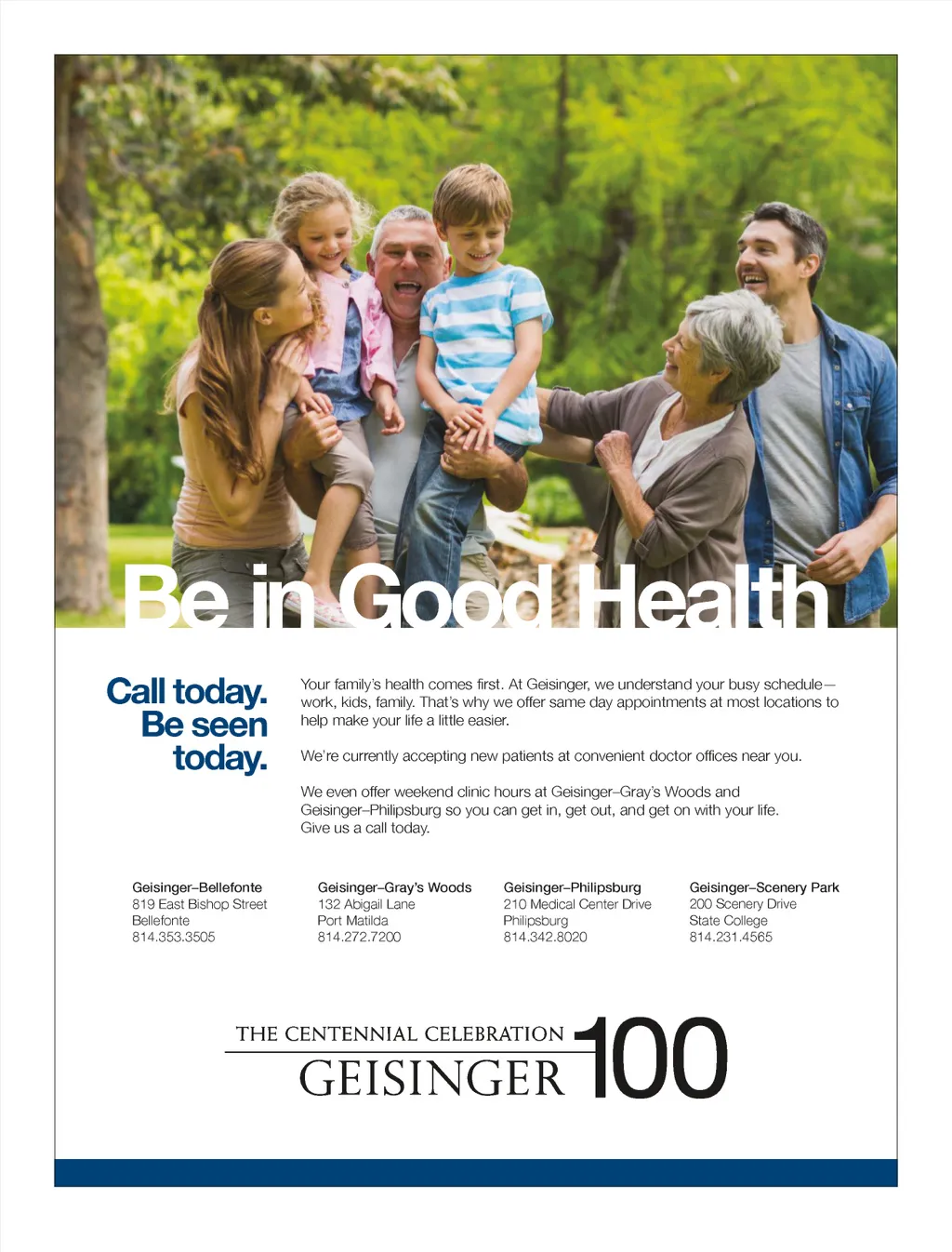 Be in Good Health

Call today.
Be seen
today.

Your family's health comes first. At Geisinger, we understand your busy schedule—work, kids, family. That's why we offer same day appointments at most locations to help make your life a little easier.

We're currently accepting new patients at convenient doctor offices near you.

We even offer weekend clinic hours at Geisinger–Gray's Woods and Geisinger–Philipsburg so you can get in, get out, and get on with your life. Give us a call today.

Geisinger–Bellefonte
819 East Bishop Street
Bellefonte
814.353.3505

Geisinger–Gray's Woods
132 Abigail Lane
Port Matilda
814.272.7200

Geisinger–Philipsburg
210 Medical Center Drive
Philipsburg
814.342.8020

Geisinger–Scenery Park
200 Scenery Drive
State College
814.231.4565

THE CENTENNIAL CELEBRATION
GEISINGER 100